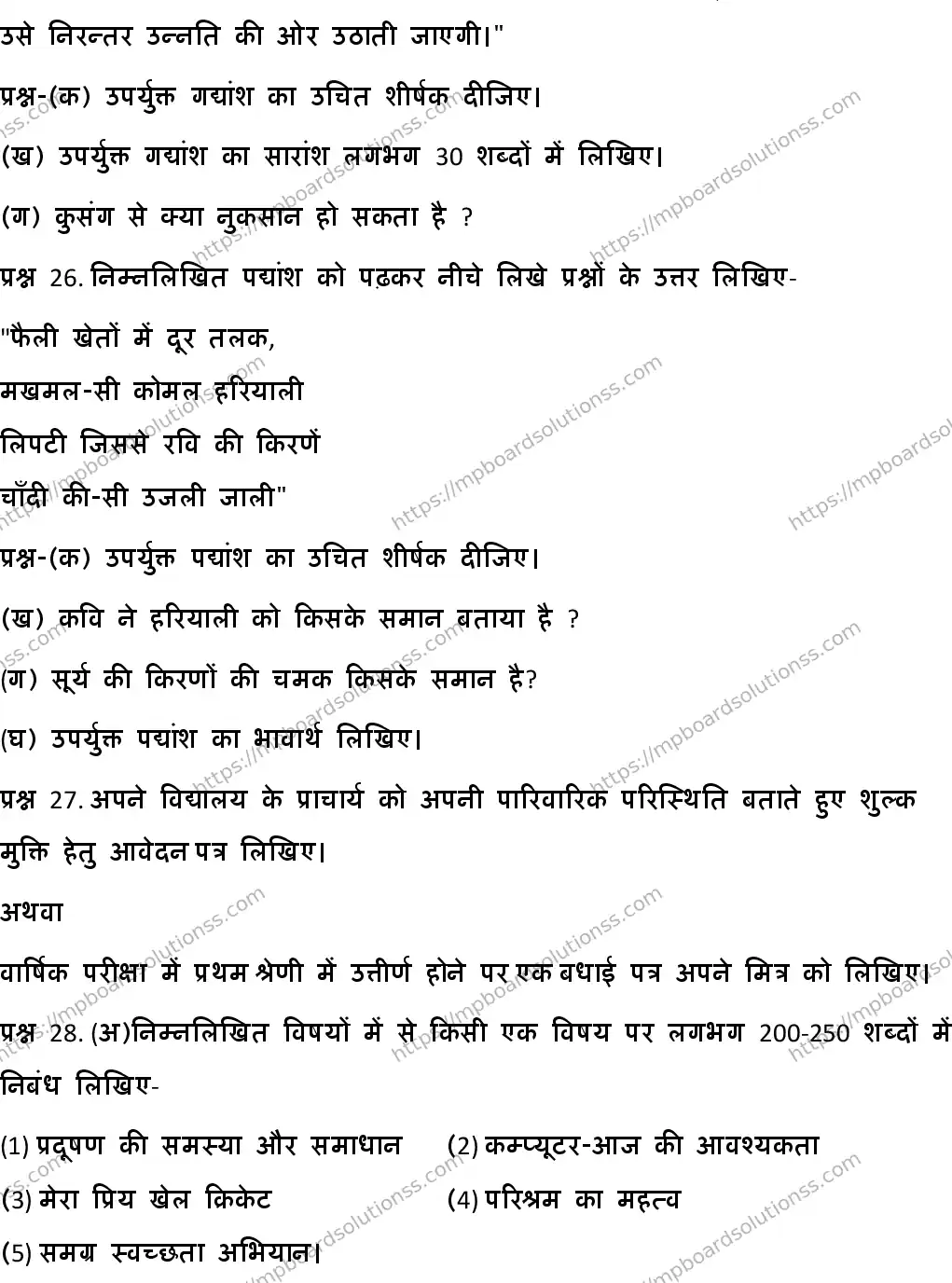 उसे निरन्तर उन्नति की ओर उठाती जाएगी।"

प्रश्न-(क) उपर्युक्त गद्यांश का उचित शीर्षक दीजिए।

(ख) उपर्युक्त गद्यांश का सारांश लगभग 30 शब्दों में लिखिए।

(ग) कुसंग से क्या नुकसान हो सकता है ?

प्रश्न 26. निम्नलिखित पद्यांश को पढ़कर नीचे लिखे प्रश्नों के उत्तर लिखिए-

"फैली खेतों में दूर तलक,
मखमल-सी कोमल हरियाली
लिपटी जिससे रवि की किरणें
चाँदी की-सी उजली जाली"

प्रश्न-(क) उपर्युक्त पद्यांश का उचित शीर्षक दीजिए।

(ख) कवि ने हरियाली को किसके समान बताया है ?

(ग) सूर्य की किरणों की चमक किसके समान है?

(घ) उपर्युक्त पद्यांश का भावार्थ लिखिए।

प्रश्न 27. अपने विद्यालय के प्राचार्य को अपनी पारिवारिक परिस्थिति बताते हुए शुल्क मुक्ति हेतु आवेदन पत्र लिखिए।

अथवा

वार्षिक परीक्षा में प्रथम श्रेणी में उत्तीर्ण होने पर एक बधाई पत्र अपने मित्र को लिखिए।

प्रश्न 28. (अ)निम्नलिखित विषयों में से किसी एक विषय पर लगभग 200-250 शब्दों में निबंध लिखिए-

(1) प्रदूषण की समस्या और समाधान
(2) कम्प्यूटर-आज की आवश्यकता
(3) मेरा प्रिय खेल क्रिकेट
(4) परिश्रम का महत्व
(5) समग्र स्वच्छता अभियान।

https://mpboardsolutionss.com